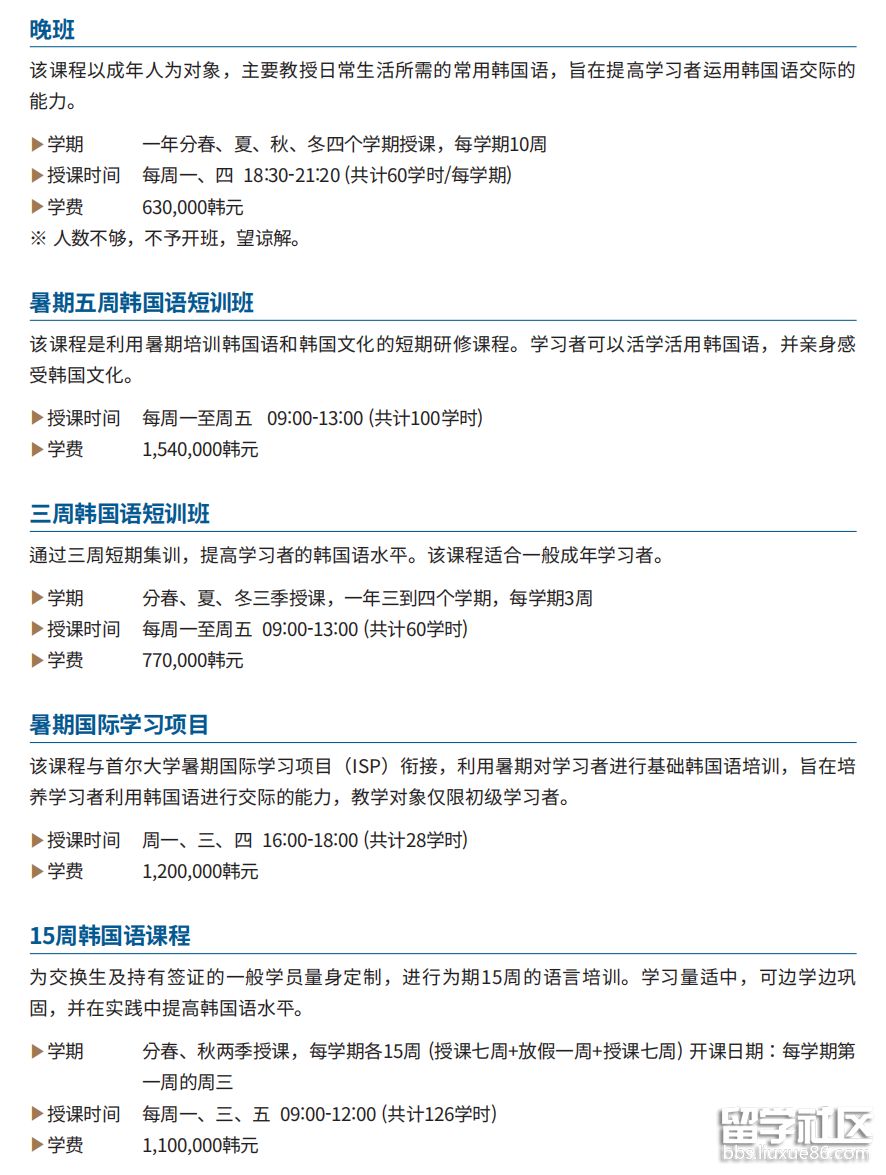 晚班

该课程以成年人为对象，主要教授日常生活所需的常用韩国语，旨在提高学习者运用韩国语交际的能力。

▶学期　一年分春、夏、秋、冬四个学期授课，每学期10周
▶授课时间　每周一、四 18:30-21:20 (共计60学时/每学期)
▶学费　630,000韩元
※ 人数不够，不予开班，望谅解。

暑期五周韩国语短训班

该课程是利用暑期培训韩国语和韩国文化的短期研修课程。学习者可以活学活用韩国语，并亲身感受韩国文化。

▶授课时间　每周一至周五 09:00-13:00 (共计100学时)
▶学费　1,540,000韩元

三周韩国语短训班

通过三周短期集训，提高学习者的韩国语水平。该课程适合一般成年学习者。

▶学期　分春、夏、冬三季授课，一年三到四个学期，每学期3周
▶授课时间　每周一至周五 09:00-13:00 (共计60学时)
▶学费　770,000韩元

暑期国际学习项目

该课程与首尔大学暑期国际学习项目（ISP）衔接，利用暑期对学习者进行基础韩国语培训，旨在培养学习者利用韩国语进行交际的能力，教学对象仅限初级学习者。

▶授课时间　周一、三、四 16:00-18:00 (共计28学时)
▶学费　1,200,000韩元

15周韩国语课程

为交换生及持有签证的一般学员量身定制，进行为期15周的语言培训。学习量适中，可边学边巩固，并在实践中提高韩国语水平。

▶学期　分春、秋两季授课，每学期各15周 (授课七周+放假一周+授课七周) 开课日期：每学期第一周的周三
▶授课时间　每周一、三、五 09:00-12:00 (共计126学时)
▶学费　1,100,000韩元

留学社区 bbs.liuxue86.com